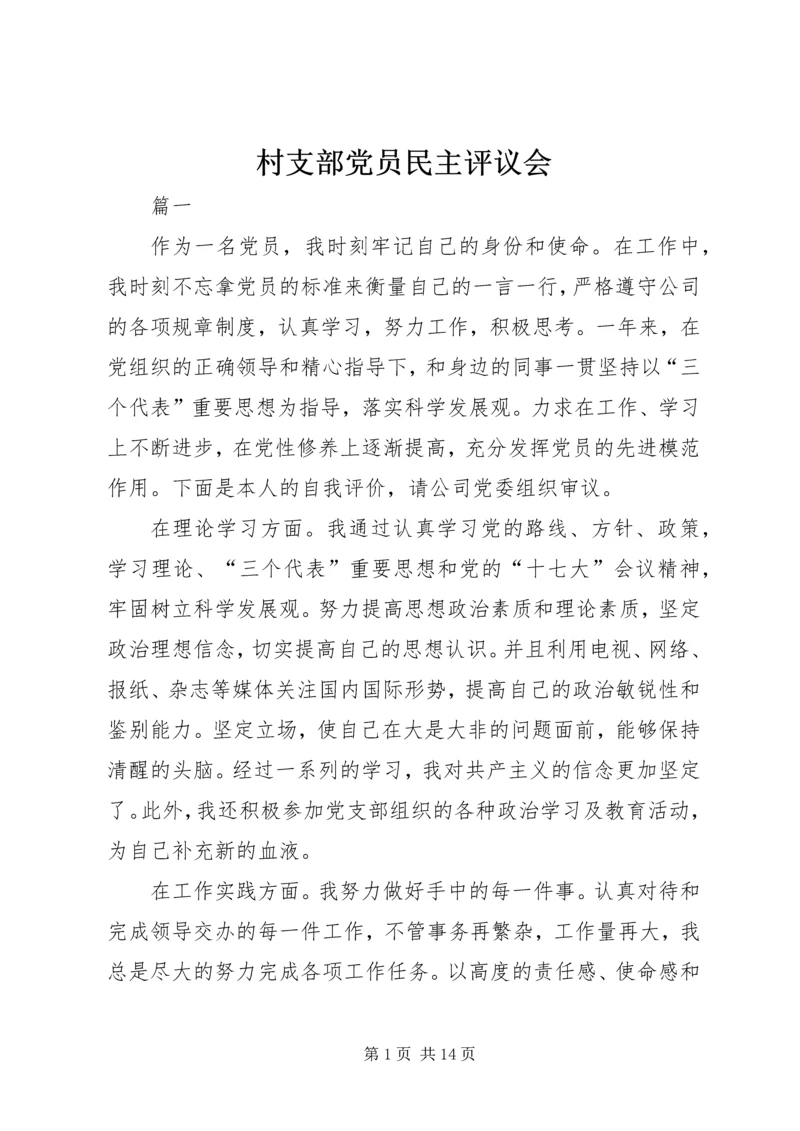 村支部党员民主评议会

篇一

作为一名党员，我时刻牢记自己的身份和使命。在工作中，我时刻不忘拿党员的标准来衡量自己的一言一行，严格遵守公司的各项规章制度，认真学习，努力工作，积极思考。一年来，在党组织的正确领导和精心指导下，和身边的同事一贯坚持以“三个代表”重要思想为指导，落实科学发展观。力求在工作、学习上不断进步，在党性修养上逐渐提高，充分发挥党员的先进模范作用。下面是本人的自我评价，请公司党委组织审议。

在理论学习方面。我通过认真学习党的路线、方针、政策，学习理论、“三个代表”重要思想和党的“十七大”会议精神，牢固树立科学发展观。努力提高思想政治素质和理论素质，坚定政治理想信念，切实提高自己的思想认识。并且利用电视、网络、报纸、杂志等媒体关注国内国际形势，提高自己的政治敏锐性和鉴别能力。坚定立场，使自己在大是大非的问题面前，能够保持清醒的头脑。经过一系列的学习，我对共产主义的信念更加坚定了。此外，我还积极参加党支部组织的各种政治学习及教育活动，为自己补充新的血液。

在工作实践方面。我努力做好手中的每一件事。认真对待和完成领导交办的每一件工作，不管事务再繁杂，工作量再大，我总是尽大的努力完成各项工作任务。以高度的责任感、使命感和

第 1 页 共 14 页